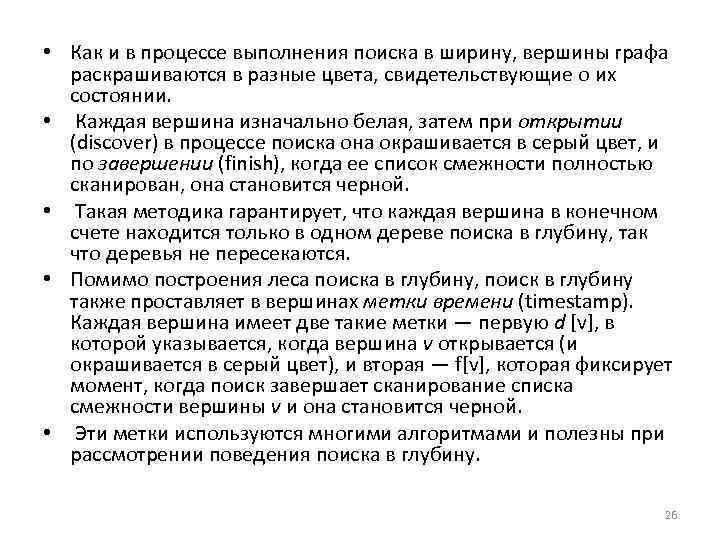 • Как и в процессе выполнения поиска в ширину, вершины графа раскрашиваются в разные цвета, свидетельствующие о их состоянии.

• Каждая вершина изначально белая, затем при открытии (discover) в процессе поиска она окрашивается в серый цвет, и по завершении (finish), когда ее список смежности полностью сканирован, она становится черной.

• Такая методика гарантирует, что каждая вершина в конечном счете находится только в одном дереве поиска в глубину, так что деревья не пересекаются.

• Помимо построения леса поиска в глубину, поиск в глубину также проставляет в вершинах метки времени (timestamp). Каждая вершина имеет две такие метки — первую d [v], в которой указывается, когда вершина v открывается (и окрашивается в серый цвет), и вторая — f[v], которая фиксирует момент, когда поиск завершает сканирование списка смежности вершины v и она становится черной.

• Эти метки используются многими алгоритмами и полезны при рассмотрении поведения поиска в глубину.

26